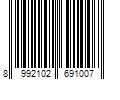 8 992102 691007